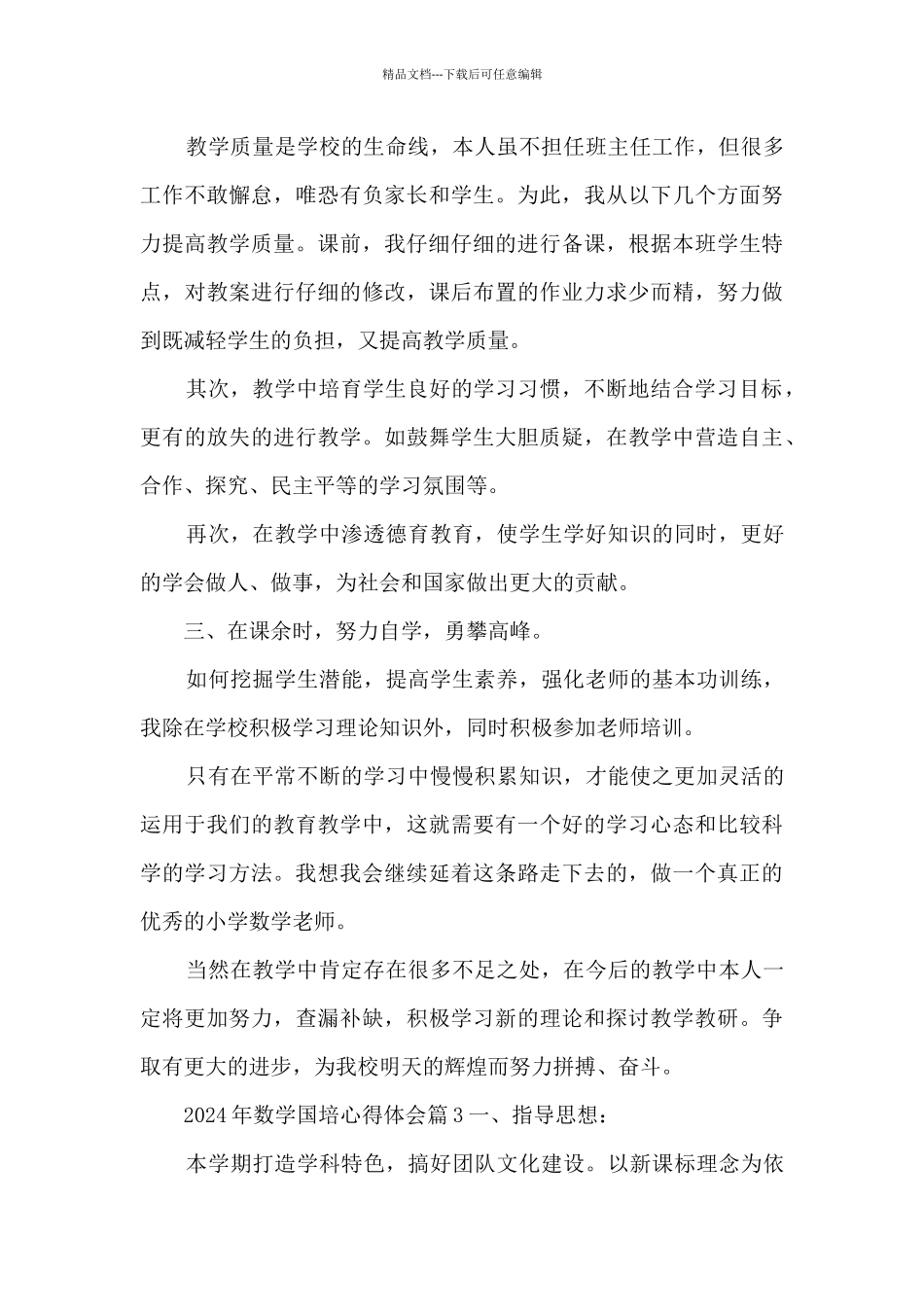 精品文档---下载后可任意编辑

教学质量是学校的生命线，本人虽不担任班主任工作，但很多工作不敢懈怠，唯恐有负家长和学生。为此，我从以下几个方面努力提高教学质量。课前，我仔细仔细的进行备课，根据本班学生特点，对教案进行仔细的修改，课后布置的作业力求少而精，努力做到既减轻学生的负担，又提高教学质量。

其次，教学中培育学生良好的学习习惯，不断地结合学习目标，更有的放失的进行教学。如鼓舞学生大胆质疑，在教学中营造自主、合作、探究、民主平等的学习氛围等。

再次，在教学中渗透德育教育，使学生学好知识的同时，更好的学会做人、做事，为社会和国家做出更大的贡献。

三、在课余时，努力自学，勇攀高峰。

如何挖掘学生潜能，提高学生素养，强化老师的基本功训练，我除在学校积极学习理论知识外，同时积极参加老师培训。

只有在平常不断的学习中慢慢积累知识，才能使之更加灵活的运用于我们的教育教学中，这就需要有一个好的学习心态和比较科学的学习方法。我想我会继续延着这条路走下去的，做一个真正的优秀的小学数学老师。

当然在教学中肯定存在很多不足之处，在今后的教学中本人一定将更加努力，查漏补缺，积极学习新的理论和探讨教学教研。争取有更大的进步，为我校明天的辉煌而努力拼搏、奋斗。

2024 年数学国培心得体会篇 3 一、指导思想：

本学期打造学科特色，搞好团队文化建设。以新课标理念为依